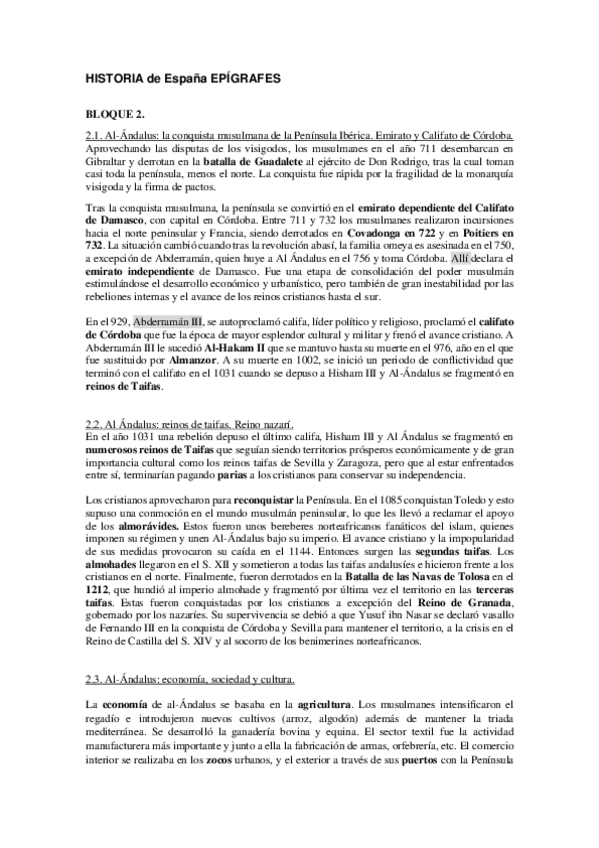 HISTORIA de España EPÍGRAFES

BLOQUE 2.

2.1. Al-Ándalus: la conquista musulmana de la Península Ibérica. Emirato y Califato de Córdoba.
Aprovechando las disputas de los visigodos, los musulmanes en el año 711 desembarcan en Gibraltar y derrotan en la batalla de Guadalete al ejército de Don Rodrigo, tras la cual toman casi toda la península, menos el norte. La conquista fue rápida por la fragilidad de la monarquía visigoda y la firma de pactos.

Tras la conquista musulmana, la península se convirtió en el emirato dependiente del Califato de Damasco, con capital en Córdoba. Entre 711 y 732 los musulmanes realizaron incursiones hacia el norte peninsular y Francia, siendo derrotados en Covadonga en 722 y en Poitiers en 732. La situación cambió cuando tras la revolución abasí, la familia omeya es asesinada en el 750, a excepción de Abderramán, quien huye a Al Ándalus en el 756 y toma Córdoba. Allí declara el emirato independiente de Damasco. Fue una etapa de consolidación del poder musulmán estimulándose el desarrollo económico y urbanístico, pero también de gran inestabilidad por las rebeliones internas y el avance de los reinos cristianos hasta el sur.

En el 929, Abderramán III, se autoproclamó califa, líder político y religioso, proclamó el califato de Córdoba que fue la época de mayor esplendor cultural y militar y frenó el avance cristiano. A Abderramán III le sucedió Al-Hakam II que se mantuvo hasta su muerte en el 976, año en el que fue sustituido por Almanzor. A su muerte en 1002, se inició un periodo de conflictividad que terminó con el califato en el 1031 cuando se depuso a Hisham III y Al-Ándalus se fragmentó en reinos de Taifas.

2.2. Al Ándalus: reinos de taifas. Reino nazarí.
En el año 1031 una rebelión depuso el último califa, Hisham III y Al Ándalus se fragmentó en numerosos reinos de Taifas que seguían siendo territorios prósperos económicamente y de gran importancia cultural como los reinos taifas de Sevilla y Zaragoza, pero que al estar enfrentados entre sí, terminarían pagando parias a los cristianos para conservar su independencia.

Los cristianos aprovecharon para reconquistar la Península. En el 1085 conquistan Toledo y esto supuso una conmoción en el mundo musulmán peninsular, lo que les llevó a reclamar el apoyo de los almorávides. Estos fueron unos bereberes norteafricanos fanáticos del islam, quienes imponen su régimen y unen Al-Ándalus bajo su imperio. El avance cristiano y la impopularidad de sus medidas provocaron su caída en el 1144. Entonces surgen las segundas taifas. Los almohades llegaron en el S. XII y sometieron a todas las taifas andalusíes e hicieron frente a los cristianos en el norte. Finalmente, fueron derrotados en la Batalla de las Navas de Tolosa en el 1212, que hundió al imperio almohade y fragmentó por última vez el territorio en las terceras taifas. Estas fueron conquistadas por los cristianos a excepción del Reino de Granada, gobernado por los nazaríes. Su supervivencia se debió a que Yusuf ibn Nasar se declaró vasallo de Fernando III en la conquista de Córdoba y Sevilla para mantener el territorio, a la crisis en el Reino de Castilla del S. XIV y al socorro de los benimerines norteafricanos.

2.3. Al-Ándalus: economía, sociedad y cultura.

La economía de al-Ándalus se basaba en la agricultura. Los musulmanes intensificaron el regadío e introdujeron nuevos cultivos (arroz, algodón) además de mantener la triada mediterránea. Se desarrolló la ganadería bovina y equina. El sector textil fue la actividad manufacturera más importante y junto a ella la fabricación de armas, orfebrería, etc. El comercio interior se realizaba en los zocos urbanos, y el exterior a través de sus puertos con la Península